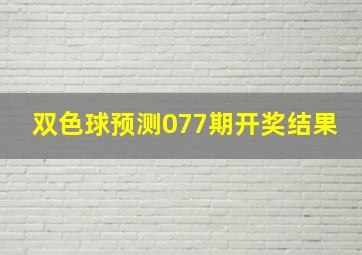 双色球预测077期开奖结果